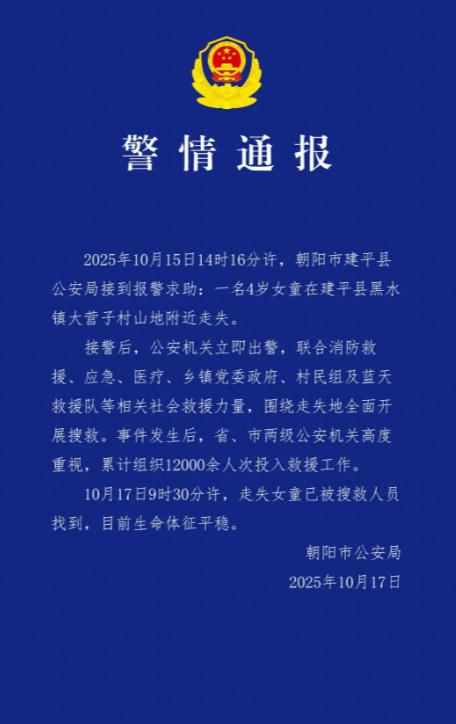 警情通报

2025年10月15日14时16分许，朝阳市建平县公安局接到报警求助：一名4岁女童在建平县黑水镇大营子村山地附近走失。

接警后，公安机关立即出警，联合消防救援、应急、医疗、乡镇党委政府、村民组及蓝天救援队等相关社会救援力量，围绕走失地全面开展搜救。事件发生后，省、市两级公安机关高度重视，累计组织12000余人次投入救援工作。

10月17日9时30分许，走失女童已被搜救人员找到，目前生命体征平稳。

朝阳市公安局
2025年10月17日